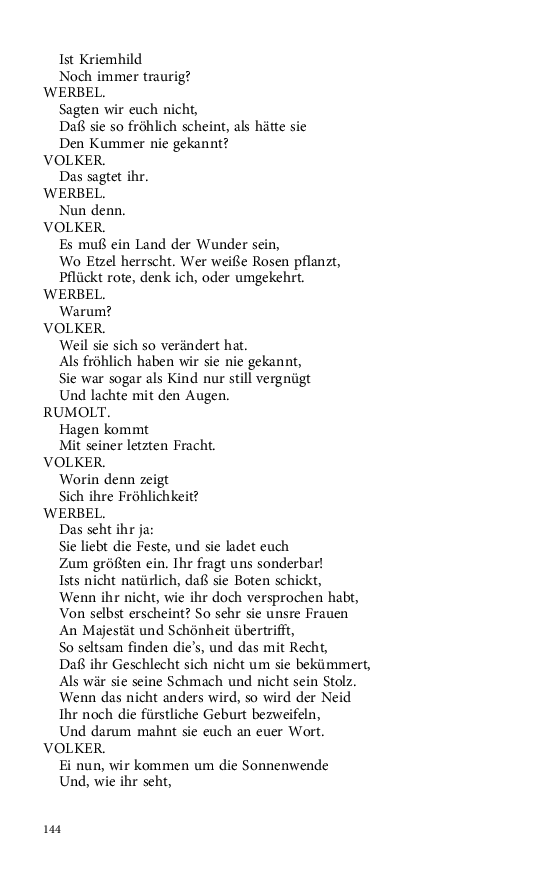 Ist Kriemhild
Noch immer traurig?
WERBEL.
Sagten wir euch nicht,
Daß sie so fröhlich scheint, als hätte sie
Den Kummer nie gekannt?
VOLKER.
Das sagtet ihr.
WERBEL.
Nun denn.
VOLKER.
Es muß ein Land der Wunder sein,
Wo Etzel herrscht. Wer weiße Rosen pflanzt,
Pflückt rote, denk ich, oder umgekehrt.
WERBEL.
Warum?
VOLKER.
Weil sie sich so verändert hat.
Als fröhlich haben wir sie nie gekannt,
Sie war sogar als Kind nur still vergnügt
Und lachte mit den Augen.
RUMOLT.
Hagen kommt
Mit seiner letzten Fracht.
VOLKER.
Worin denn zeigt
Sich ihre Fröhlichkeit?
WERBEL.
Das seht ihr ja:
Sie liebt die Feste, und sie ladet euch
Zum größten ein. Ihr fragt uns sonderbar!
Ists nicht natürlich, daß sie Boten schickt,
Wenn ihr nicht, wie ihr doch versprochen habt,
Von selbst erscheint? So sehr sie unsre Frauen
An Majestät und Schönheit übertrifft,
So seltsam finden die's, und das mit Recht,
Daß ihr Geschlecht sich nicht um sie bekümmert,
Als wär sie seine Schmach und nicht sein Stolz.
Wenn das nicht anders wird, so wird der Neid
Ihr noch die fürstliche Geburt bezweifeln,
Und darum mahnt sie euch an euer Wort.
VOLKER.
Ei nun, wir kommen um die Sonnenwende
Und, wie ihr seht,

144